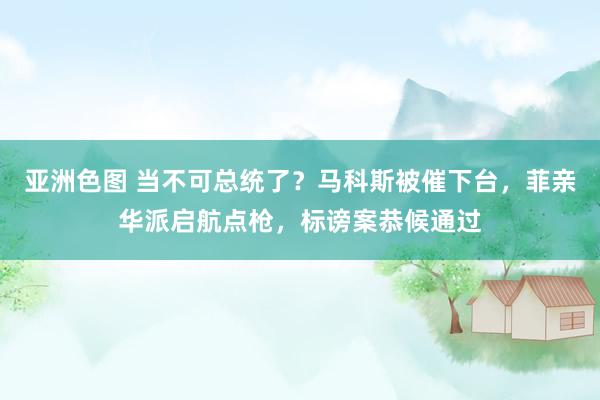 亚洲色图 当不可总统了？马科斯被催下台，菲亲华派启航点枪，标谤案恭候通过